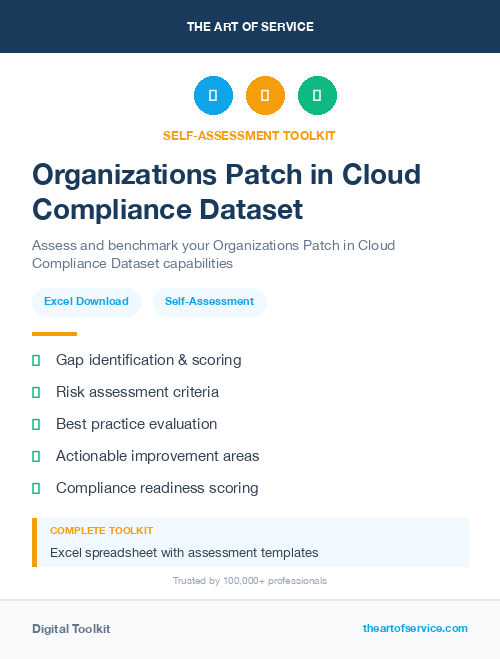 THE ART OF SERVICE

SELF-ASSESSMENT TOOLKIT

Organizations Patch in Cloud Compliance Dataset

Assess and benchmark your Organizations Patch in Cloud Compliance Dataset capabilities

Excel Download

Self-Assessment

Gap identification & scoring

Risk assessment criteria

Best practice evaluation

Actionable improvement areas

Compliance readiness scoring

COMPLETE TOOLKIT

Excel spreadsheet with assessment templates

Trusted by 100,000+ professionals

Digital Toolkit

theartofservice.com